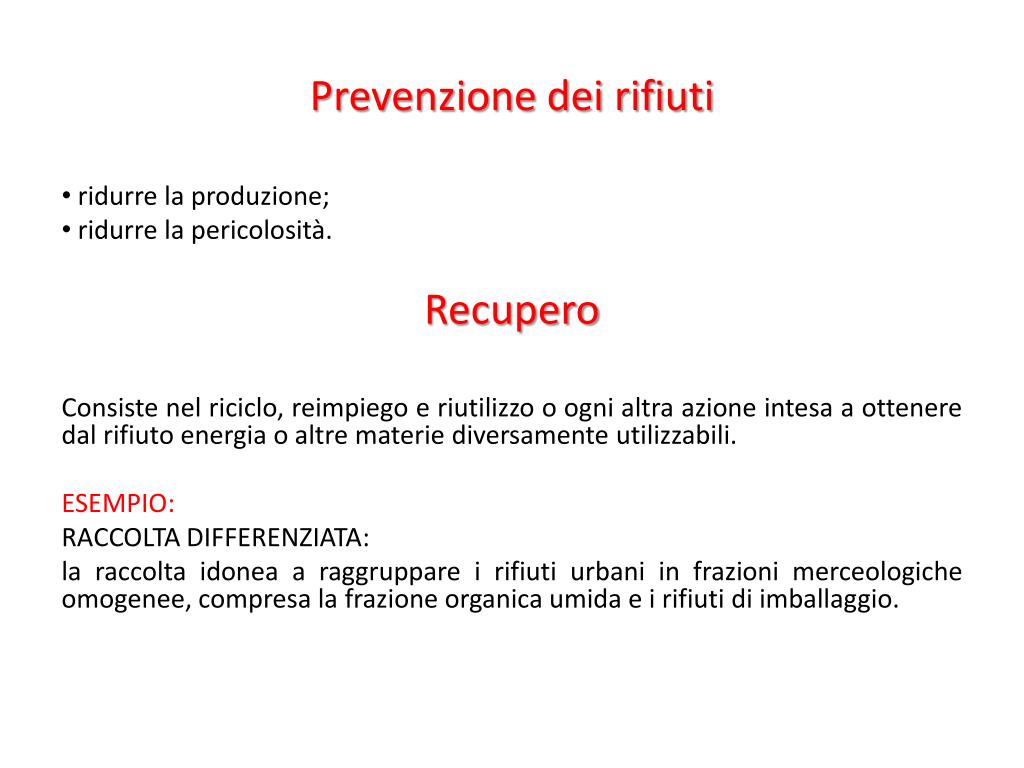 Prevenzione dei rifiuti

• ridurre la produzione;
• ridurre la pericolosità.

Recupero

Consiste nel riciclo, reimpiego e riutilizzo o ogni altra azione intesa a ottenere dal rifiuto energia o altre materie diversamente utilizzabili.

ESEMPIO:
RACCOLTA DIFFERENZIATA:
la raccolta idonea a raggruppare i rifiuti urbani in frazioni merceologiche omogenee, compresa la frazione organica umida e i rifiuti di imballaggio.